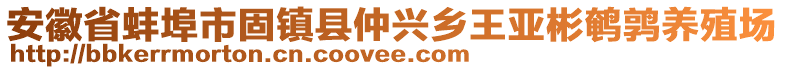 安徽省蚌埠市固镇县仲兴乡王亚彬鹌鹑养殖场
http://bbkerrmorton.cn.coovee.com